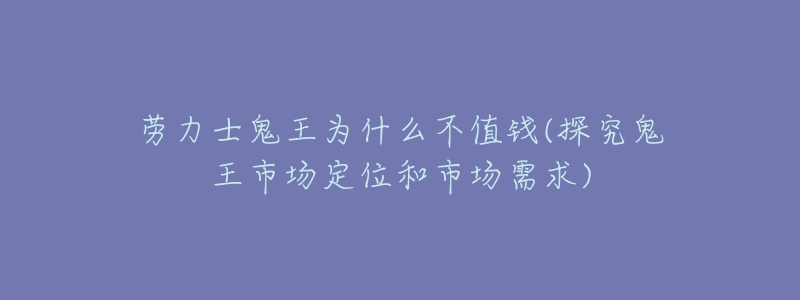 劳力士鬼王为什么不值钱(探究鬼王市场定位和市场需求)